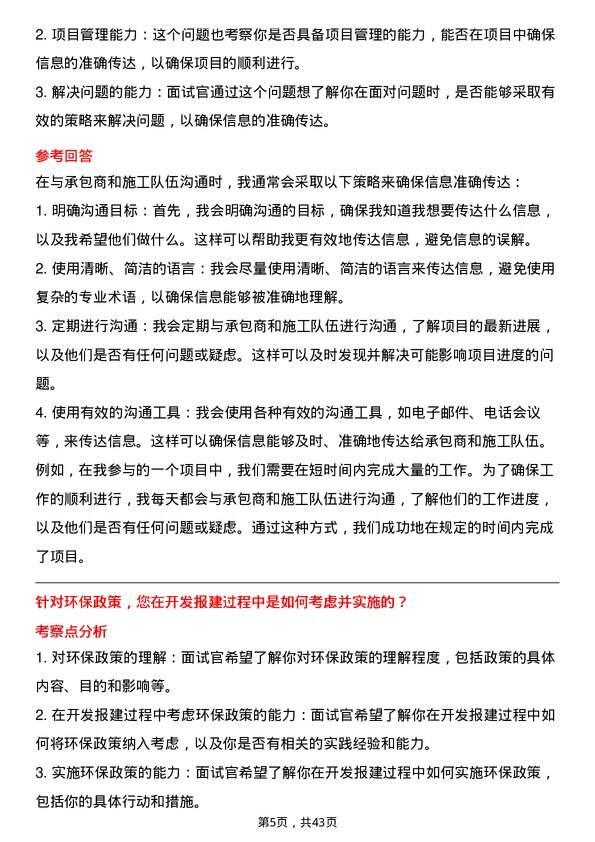 2. 项目管理能力：这个问题也考察你是否具备项目管理的能力，能否在项目中确保信息的准确传达，以确保项目的顺利进行。

3. 解决问题的能力：面试官通过这个问题想了解你在面对问题时，是否能够采取有效的策略来解决问题，以确保信息的准确传达。

参考回答

在与承包商和施工队伍沟通时，我通常会采取以下策略来确保信息准确传达：

1. 明确沟通目标：首先，我会明确沟通的目标，确保我知道我想要传达什么信息，以及我希望他们做什么。这样可以帮助我更有效地传达信息，避免信息的误解。

2. 使用清晰、简洁的语言：我会尽量使用清晰、简洁的语言来传达信息，避免使用复杂的专业术语，以确保信息能够被准确地理解。

3. 定期进行沟通：我会定期与承包商和施工队伍进行沟通，了解项目的最新进展，以及他们是否有任何问题或疑虑。这样可以及时发现并解决可能影响项目进度的问题。

4. 使用有效的沟通工具：我会使用各种有效的沟通工具，如电子邮件、电话会议等，来传达信息。这样可以确保信息能够及时、准确地传达给承包商和施工队伍。

例如，在我参与的一个项目中，我们需要在短时间内完成大量的工作。为了确保工作的顺利进行，我每天都会与承包商和施工队伍进行沟通，了解他们的工作进度，以及他们是否有任何问题或疑虑。通过这种方式，我们成功地在规定的时间内完成了项目。

针对环保政策，您在开发报建过程中是如何考虑并实施的？

考察点分析

1. 对环保政策的理解：面试官希望了解你对环保政策的理解程度，包括政策的具体内容、目的和影响等。

2. 在开发报建过程中考虑环保政策的能力：面试官希望了解你在开发报建过程中如何将环保政策纳入考虑，以及你是否有相关的实践经验和能力。

3. 实施环保政策的能力：面试官希望了解你在开发报建过程中如何实施环保政策，包括你的具体行动和措施。

第5页，共43页